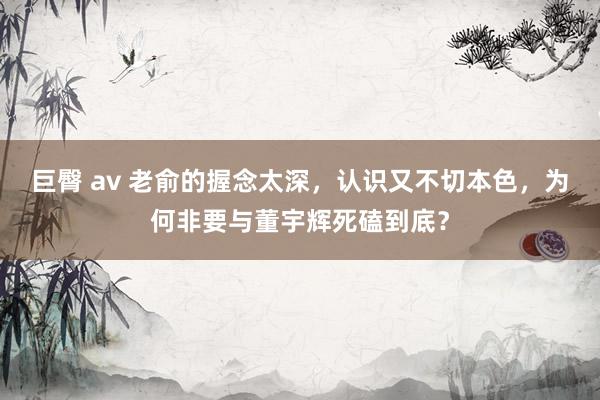 巨臀 av 老俞的握念太深，认识又不切本色，为何非要与董宇辉死磕到底？